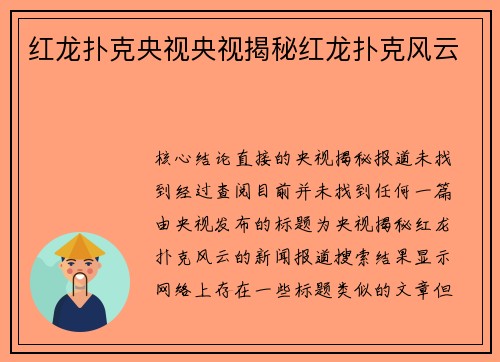 红龙扑克央视央视揭秘红龙扑克风云

核心结论直接的央视揭秘报道未找到经过查阅目前并未找到任何一篇由央视发布的标题为央视揭秘红龙扑克风云的新闻报道搜索结果显示网络上存在一些标题类似的文章但